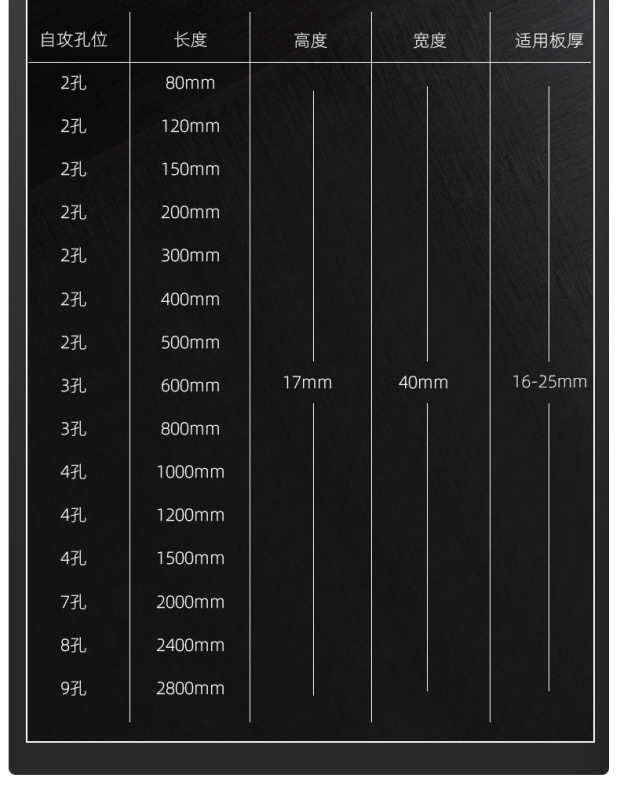 | 自攻孔位 | 长度 | 高度 | 宽度 | 适用板厚 |
|---|---|---|---|---|
| 2孔 | 80mm | 17mm | 40mm | 16-25mm |
| 2孔 | 120mm | | | |
| 2孔 | 150mm | | | |
| 2孔 | 200mm | | | |
| 2孔 | 300mm | | | |
| 2孔 | 400mm | | | |
| 2孔 | 500mm | | | |
| 3孔 | 600mm | | | |
| 3孔 | 800mm | | | |
| 4孔 | 1000mm | | | |
| 4孔 | 1200mm | | | |
| 4孔 | 1500mm | | | |
| 7孔 | 2000mm | | | |
| 8孔 | 2400mm | | | |
| 9孔 | 2800mm | | | |